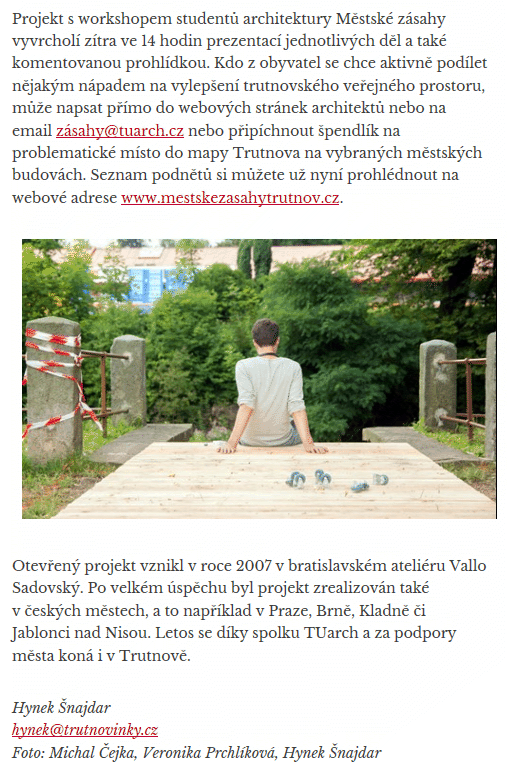 Projekt s workshopem studentů architektury Městské zásahy vyvrcholí zítra ve 14 hodin prezentací jednotlivých děl a také komentovanou prohlídkou. Kdo z obyvatel se chce aktivně podílet nějakým nápadem na vylepšení trutnovského veřejného prostoru, může napsat přímo do webových stránek architektů nebo na email zásahy@tuarch.cz nebo připíchnout špendlík na problematické místo do mapy Trutnova na vybraných městských budovách. Seznam podnětů si můžete už nyní prohlédnout na webové adrese www.mestskezasahytrutnov.cz.

Otevřený projekt vznikl v roce 2007 v bratislavském ateliéru Vallo Sadovský. Po velkém úspěchu byl projekt zrealizován také v českých městech, a to například v Praze, Brně, Kladně či Jablonci nad Nisou. Letos se díky spolku TUarch a za podpory města koná i v Trutnově.

Hynek Šnajdar
hynek@trutnovinky.cz
Foto: Michal Čejka, Veronika Prchlíková, Hynek Šnajdar